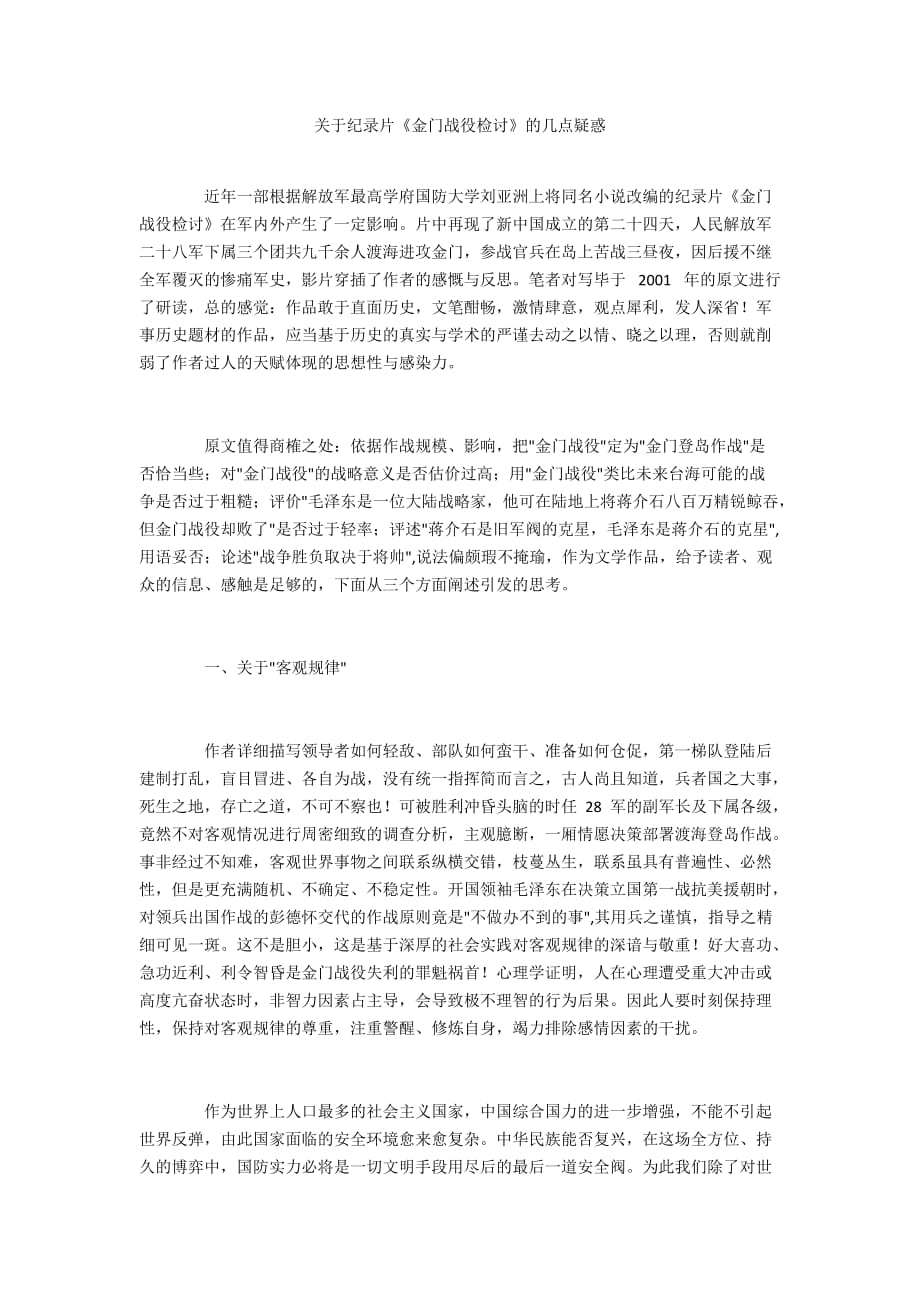 关于纪录片《金门战役检讨》的几点疑惑

近年一部根据解放军最高学府国防大学刘亚洲上将同名小说改编的纪录片《金门战役检讨》在军内外产生了一定影响。片中再现了新中国成立的第二十四天，人民解放军二十八军下属三个团共九千余人渡海进攻金门，参战官兵在岛上苦战三昼夜，因后援不继全军覆灭的惨痛军史，影片穿插了作者的感慨与反思。笔者对写毕于 2001 年的原文进行了研读，总的感觉：作品敢于直面历史，文笔酣畅，激情肆意，观点犀利，发人深省！军事历史题材的作品，应当基于历史的真实与学术的严谨去动之以情、晓之以理，否则就削弱了作者过人的天赋体现的思想性与感染力。

原文值得商榷之处：依据作战规模、影响，把"金门战役"定为"金门登岛作战"是否恰当些；对"金门战役"的战略意义是否估价过高；用"金门战役"类比未来台海可能的战争是否过于粗糙；评价"毛泽东是一位大陆战略家，他可在陆地上将蒋介石八百万精锐鲸吞，但金门战役却败了"是否过于轻率；评述"蒋介石是旧军阀的克星，毛泽东是蒋介石的克星"，用语妥否；论述"战争胜负取决于将帅",说法偏颇瑕不掩瑜，作为文学作品，给予读者、观众的信息、感触是足够的，下面从三个方面阐述引发的思考。

一、关于"客观规律"

作者详细描写领导者如何轻敌、部队如何蛮干、准备如何仓促，第一梯队登陆后建制打乱，盲目冒进、各自为战，没有统一指挥简而言之，古人尚且知道，兵者国之大事，死生之地，存亡之道，不可不察也！可被胜利冲昏头脑的时任 28 军的副军长及下属各级，竟然不对客观情况进行周密细致的调查分析，主观臆断，一厢情愿决策部署渡海登岛作战。事非经过不知难，客观世界事物之间联系纵横交错，枝蔓丛生，联系虽具有普遍性、必然性，但是更充满随机、不确定、不稳定性。开国领袖毛泽东在决策立国第一战抗美援朝时，对领兵出国作战的彭德怀交代的作战原则竟是"不做办不到的事",其用兵之谨慎，指导之精细可见一斑。这不是胆小，这是基于深厚的社会实践对客观规律的深谙与敬重！好大喜功、急功近利、利令智昏是金门战役失利的罪魁祸首！心理学证明，人在心理遭受重大冲击或高度亢奋状态时，非智力因素占主导，会导致极不理智的行为后果。因此人要时刻保持理性，保持对客观规律的尊重，注重警醒、修炼自身，竭力排除感情因素的干扰。

作为世界上人口最多的社会主义国家，中国综合国力的进一步增强，不能不引起世界反弹，由此国家面临的安全环境愈来愈复杂。中华民族能否复兴，在这场全方位、持久的博弈中，国防实力必将是一切文明手段用尽后的最后一道安全阀。为此我们除了对世